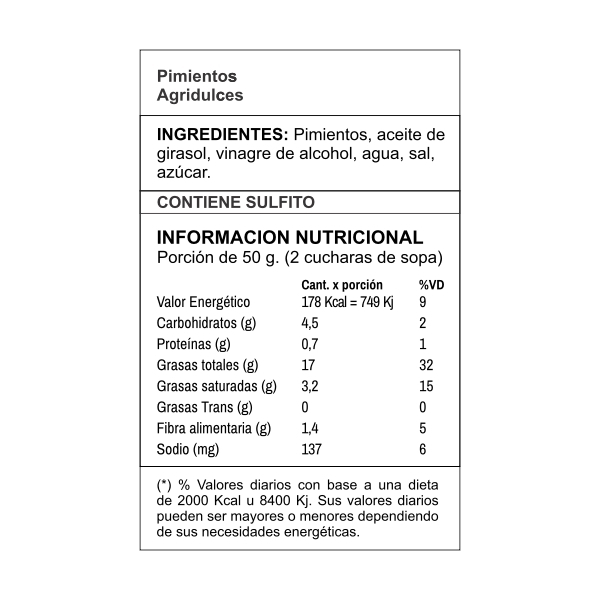 Pimientos
Agridulces

INGREDIENTES: Pimientos, aceite de girasol, vinagre de alcohol, agua, sal, azúcar.

CONTIENE SULFITO

INFORMACION NUTRICIONAL
Porción de 50 g. (2 cucharas de sopa)

|  | Cant. x porción | %VD |
|---|---|---|
| Valor Energético | 178 Kcal = 749 Kj | 9 |
| Carbohidratos (g) | 4,5 | 2 |
| Proteínas (g) | 0,7 | 1 |
| Grasas totales (g) | 17 | 32 |
| Grasas saturadas (g) | 3,2 | 15 |
| Grasas Trans (g) | 0 | 0 |
| Fibra alimentaria (g) | 1,4 | 5 |
| Sodio (mg) | 137 | 6 |

(*) % Valores diarios con base a una dieta de 2000 Kcal u 8400 Kj. Sus valores diarios pueden ser mayores o menores dependiendo de sus necesidades energéticas.